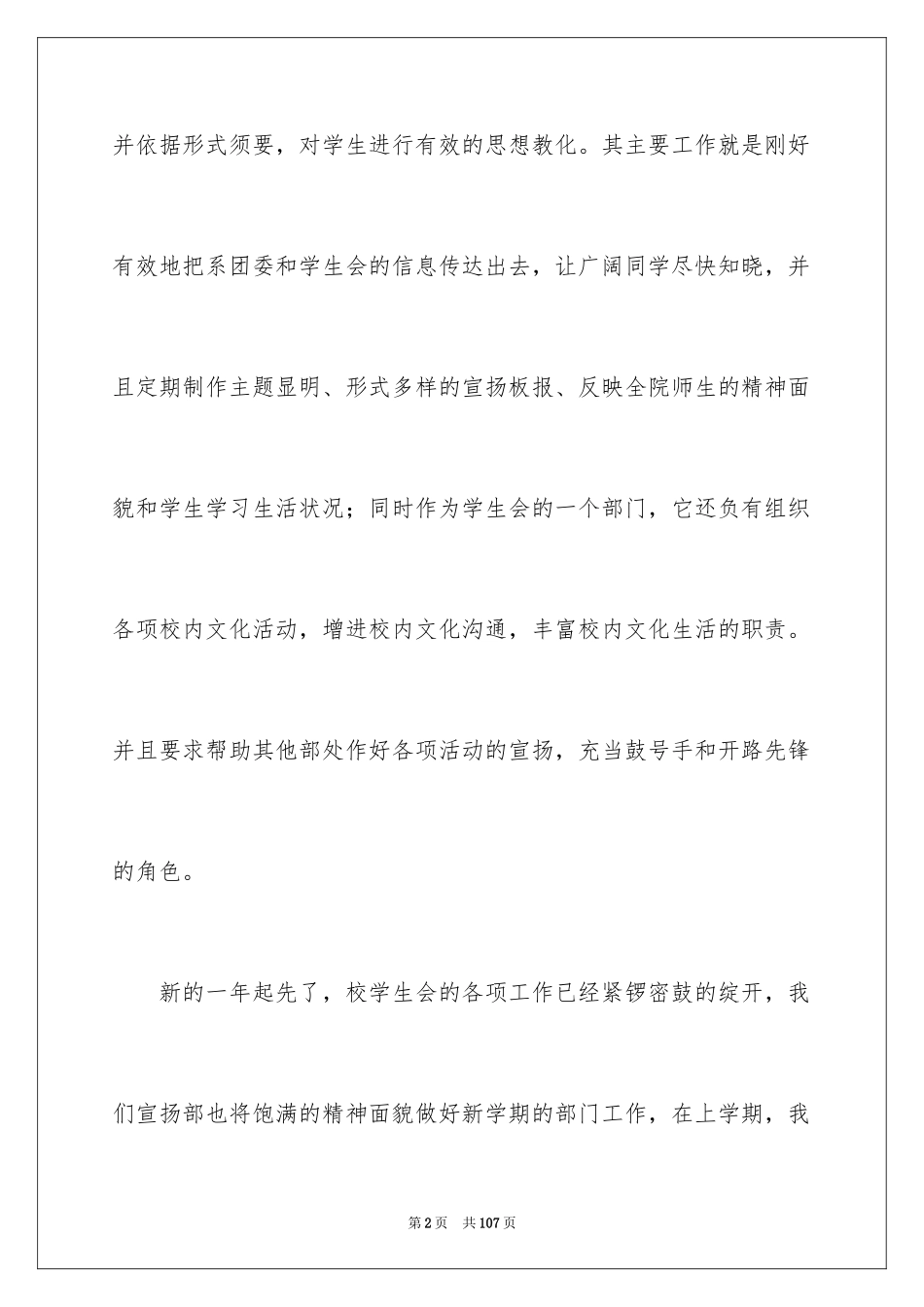 并依据形式须要，对学生进行有效的思想教化。其主要工作就是刚好有效地把系团委和学生会的信息传达出去，让广阔同学尽快知晓，并且定期制作主题显明、形式多样的宣扬板报、反映全院师生的精神面貌和学生学习生活状况；同时作为学生会的一个部门，它还负有组织各项校内文化活动，增进校内文化沟通，丰富校内文化生活的职责。并且要求帮助其他部处作好各项活动的宣扬，充当鼓号手和开路先锋的角色。

新的一年起先了，校学生会的各项工作已经紧锣密鼓的绽开，我们宣扬部也将饱满的精神面貌做好新学期的部门工作，在上学期，我

第2页　共107页